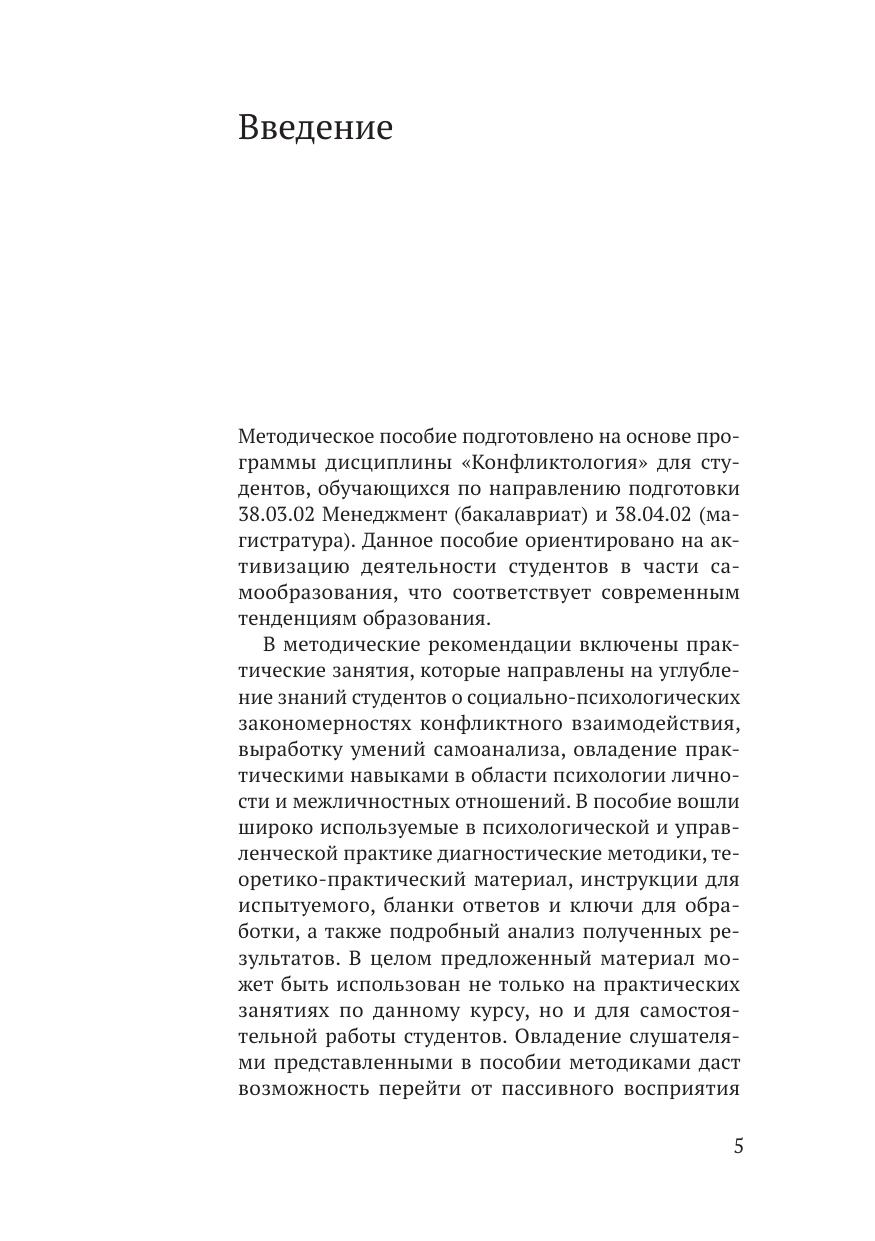 Введение

Методическое пособие подготовлено на основе программы дисциплины «Конфликтология» для студентов, обучающихся по направлению подготовки 38.03.02 Менеджмент (бакалавриат) и 38.04.02 (магистратура). Данное пособие ориентировано на активизацию деятельности студентов в части самообразования, что соответствует современным тенденциям образования.

В методические рекомендации включены практические занятия, которые направлены на углубление знаний студентов о социально-психологических закономерностях конфликтного взаимодействия, выработку умений самоанализа, овладение практическими навыками в области психологии личности и межличностных отношений. В пособие вошли широко используемые в психологической и управленческой практике диагностические методики, теоретико-практический материал, инструкции для испытуемого, бланки ответов и ключи для обработки, а также подробный анализ полученных результатов. В целом предложенный материал может быть использован не только на практических занятиях по данному курсу, но и для самостоятельной работы студентов. Овладение слушателями представленными в пособии методиками даст возможность перейти от пассивного восприятия

5